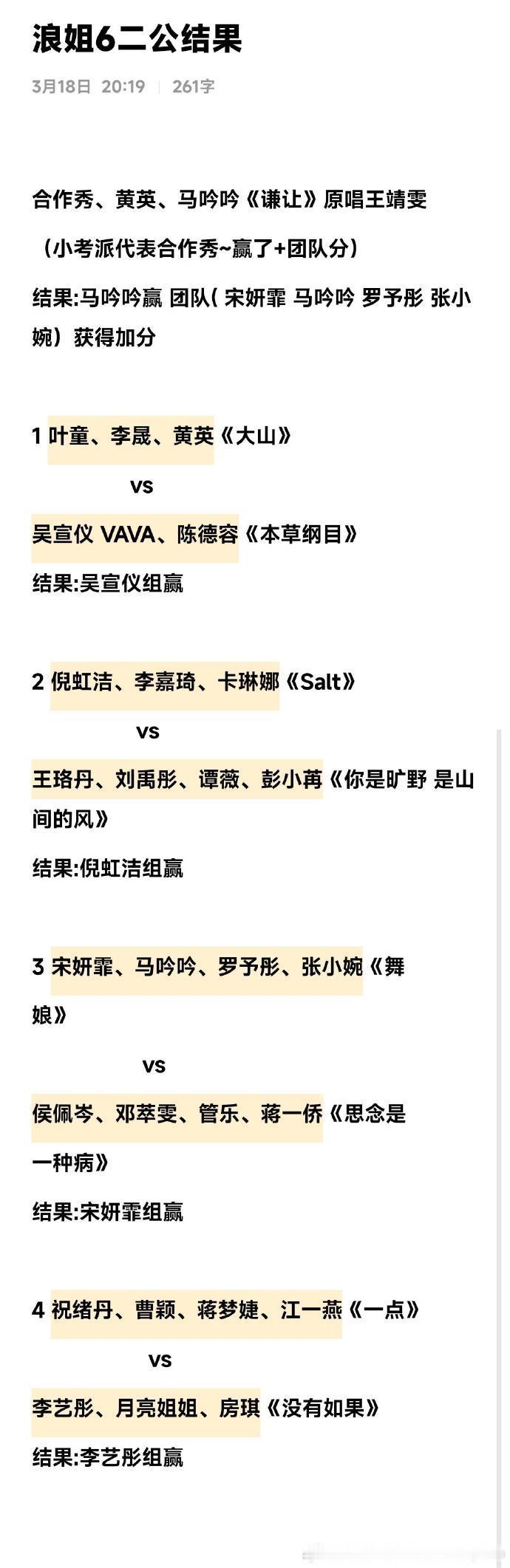 浪姐6二公结果

3月18日 20:19 | 261字

合作秀、黄英、马吟吟《谦让》原唱王靖雯

（小考派代表合作秀~赢了+团队分）

结果:马吟吟赢 团队( 宋妍霏 马吟吟 罗予彤 张小婉）获得加分

1 叶童、李晟、黄英《大山》

vs

吴宣仪 VAVA、陈德容《本草纲目》

结果:吴宣仪组赢

2 倪虹洁、李嘉琦、卡琳娜《Salt》

vs

王珞丹、刘禹彤、谭薇、彭小苒《你是旷野 是山间的风》

结果:倪虹洁组赢

3 宋妍霏、马吟吟、罗予彤、张小婉《舞娘》

vs

侯佩岑、邓萃雯、管乐、蒋一侨《思念是一种病》

结果:宋妍霏组赢

4 祝绪丹、曹颖、蒋梦婕、江一燕《一点》

vs

李艺彤、月亮姐姐、房琪《没有如果》

结果:李艺彤组赢